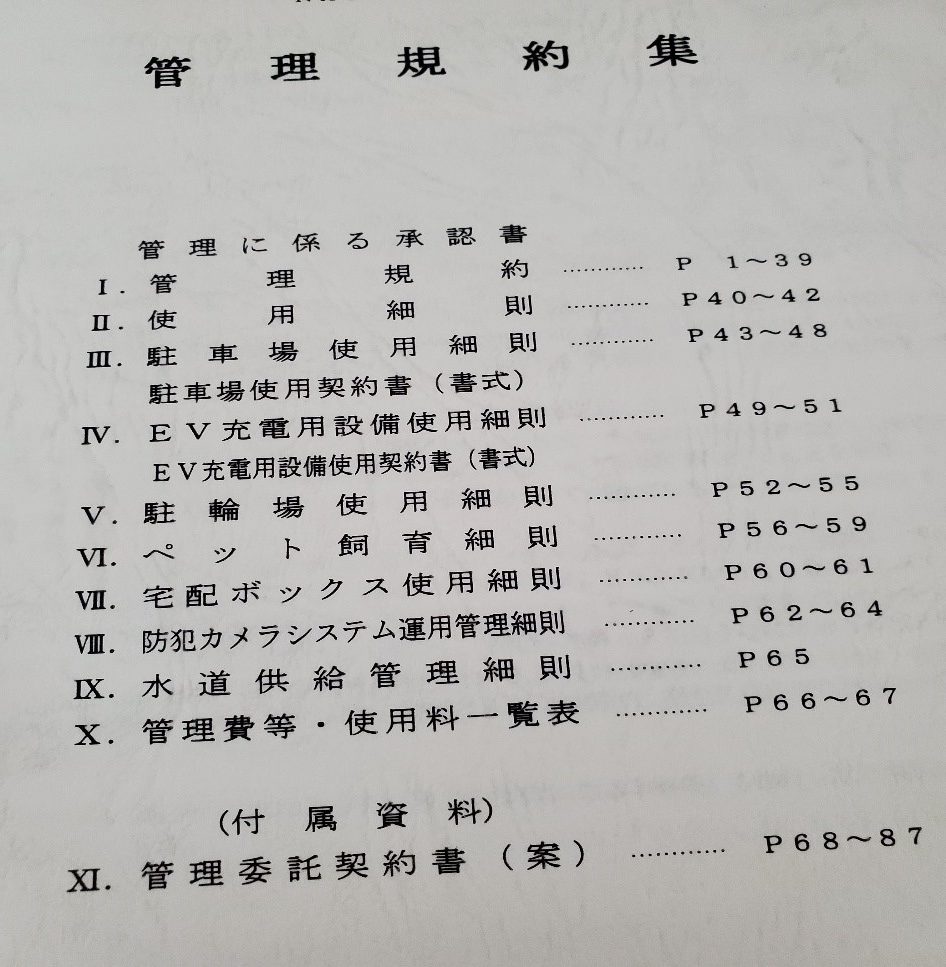 管理規約集

管理に係る承認書
Ⅰ. 管理規約 ………… P 1～39
Ⅱ. 使用細則 ………… P40～42
Ⅲ. 駐車場使用細則 ………… P43～48
駐車場使用契約書（書式）
Ⅳ. EV充電用設備使用細則 ………… P49～51
EV充電用設備使用契約書（書式）
Ⅴ. 駐輪場使用細則 ………… P52～55
Ⅵ. ペット飼育細則 ………… P56～59
Ⅶ. 宅配ボックス使用細則 ………… P60～61
Ⅷ. 防犯カメラシステム運用管理細則 ………… P62～64
Ⅸ. 水道供給管理細則 ………… P65
Ⅹ. 管理費等・使用料一覧表 ………… P66～67

（付属資料）
Ⅺ. 管理委託契約書（案） ………… P68～87